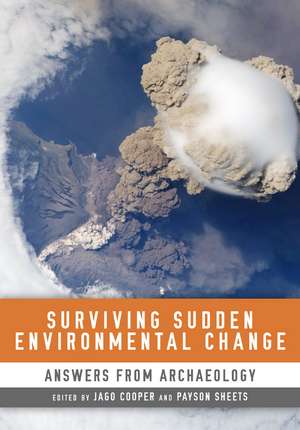 SURVIVING SUDDEN ENVIRONMENTAL CHANGE

ANSWERS FROM ARCHAEOLOGY

EDITED BY JAGO COOPER AND PAYSON SHEETS